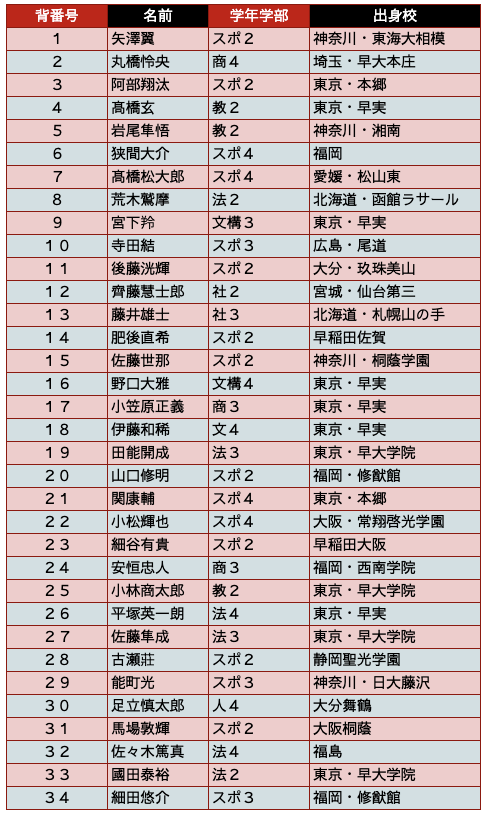 | 背番号 | 名前 | 学年学部 | 出身校 |
|---|---|---|---|
| 1 | 矢澤翼 | スポ2 | 神奈川・東海大相模 |
| 2 | 丸橋怜央 | 商4 | 埼玉・早大本庄 |
| 3 | 阿部翔汰 | スポ2 | 東京・本郷 |
| 4 | 髙橋玄 | 教2 | 東京・早実 |
| 5 | 岩尾隼悟 | 教2 | 神奈川・湘南 |
| 6 | 狭間大介 | スポ4 | 福岡 |
| 7 | 髙橋松大郎 | スポ4 | 愛媛・松山東 |
| 8 | 荒木鷲摩 | 法2 | 北海道・函館ラサール |
| 9 | 宮下羚 | 文構3 | 東京・早実 |
| 10 | 寺田結 | スポ3 | 広島・尾道 |
| 11 | 後藤洸輝 | スポ2 | 大分・玖珠美山 |
| 12 | 齊藤慧士郎 | 社2 | 宮城・仙台第三 |
| 13 | 藤井雄士 | 社3 | 北海道・札幌山の手 |
| 14 | 肥後直希 | スポ2 | 早稲田佐賀 |
| 15 | 佐藤世那 | スポ2 | 神奈川・桐蔭学園 |
| 16 | 野口大雅 | 文構4 | 東京・早実 |
| 17 | 小笠原正義 | 商3 | 東京・早実 |
| 18 | 伊藤和稀 | 文4 | 東京・早実 |
| 19 | 田能開成 | 法3 | 東京・早大学院 |
| 20 | 山口修明 | スポ2 | 福岡・修猷館 |
| 21 | 関康輔 | スポ4 | 東京・本郷 |
| 22 | 小松輝也 | スポ4 | 大阪・常翔啓光学園 |
| 23 | 細谷有貴 | スポ2 | 早稲田大阪 |
| 24 | 安恒忠人 | 商3 | 福岡・西南学院 |
| 25 | 小林商太郎 | 教2 | 東京・早大学院 |
| 26 | 平塚英一朗 | 法4 | 東京・早実 |
| 27 | 佐藤隼成 | 法3 | 東京・早大学院 |
| 28 | 古瀬荘 | スポ2 | 静岡聖光学園 |
| 29 | 能町光 | スポ3 | 神奈川・日大藤沢 |
| 30 | 足立慎太郎 | 人4 | 大分舞鶴 |
| 31 | 馬場敦輝 | スポ2 | 大阪桐蔭 |
| 32 | 佐々木篤真 | 法4 | 福島 |
| 33 | 國田泰裕 | 法2 | 東京・早大学院 |
| 34 | 細田悠介 | スポ3 | 福岡・修猷館 |